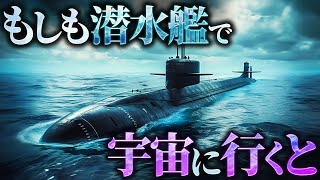 もしも潜水艦で

宇宙に行くと